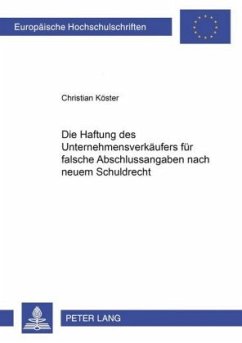 Europäische Hochschulschriften

Christian Köster

Die Haftung des Unternehmensverkäufers für falsche Abschlussangaben nach neuem Schuldrecht

PETER LANG